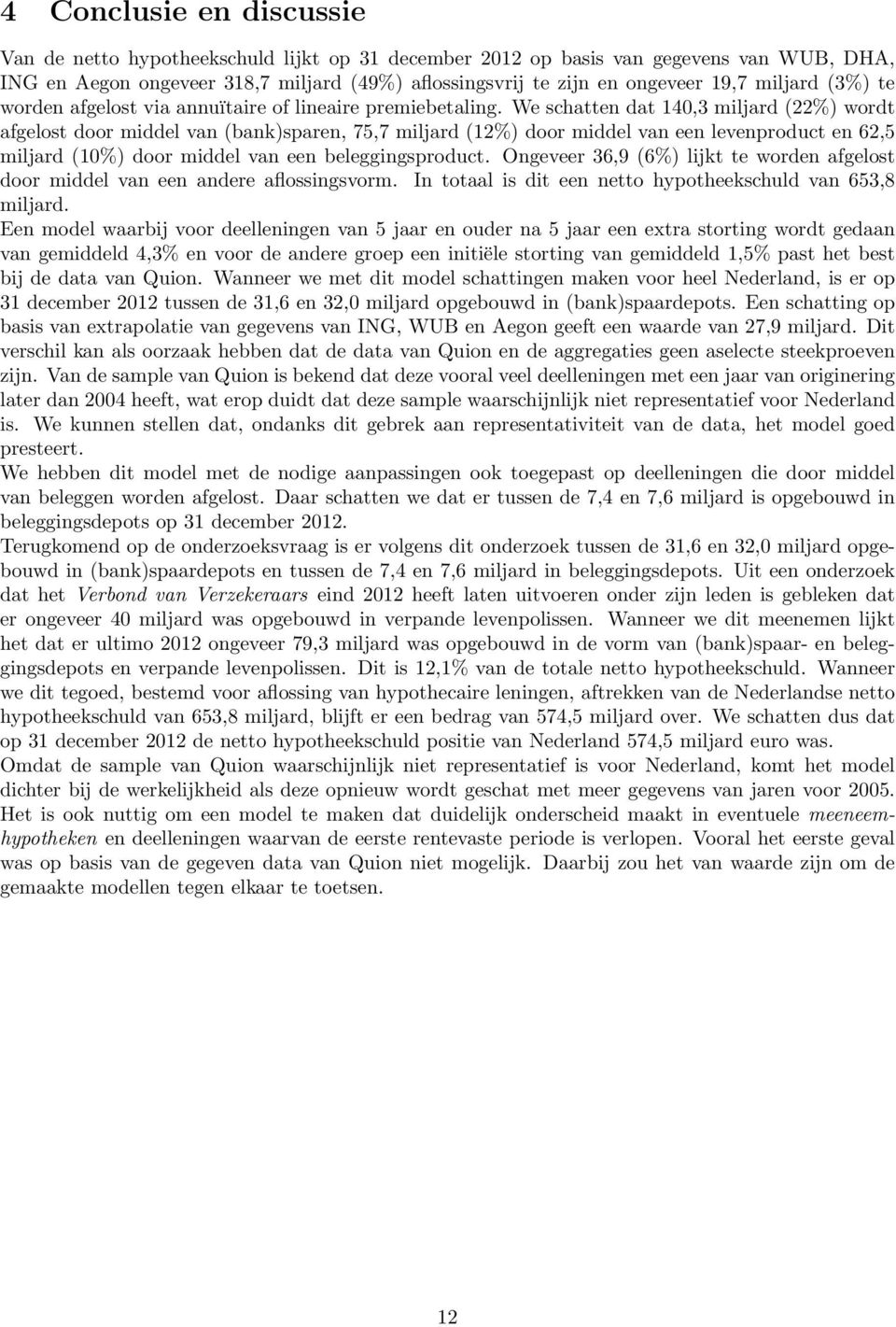 4 Conclusie en discussie

Van de netto hypotheekschuld lijkt op 31 december 2012 op basis van gegevens van WUB, DHA, ING en Aegon ongeveer 318,7 miljard (49%) aflossingsvrij te zijn en ongeveer 19,7 miljard (3%) te worden afgelost via annuïtaire of lineaire premiebetaling. We schatten dat 140,3 miljard (22%) wordt afgelost door middel van (bank)sparen, 75,7 miljard (12%) door middel van een levenproduct en 62,5 miljard (10%) door middel van een beleggingsproduct. Ongeveer 36,9 (6%) lijkt te worden afgelost door middel van een andere aflossingsvorm. In totaal is dit een netto hypotheekschuld van 653,8 miljard.

Een model waarbij voor deelleningen van 5 jaar en ouder na 5 jaar een extra storting wordt gedaan van gemiddeld 4,3% en voor de andere groep een initiële storting van gemiddeld 1,5% past het best bij de data van Quion. Wanneer we met dit model schattingen maken voor heel Nederland, is er op 31 december 2012 tussen de 31,6 en 32,0 miljard opgebouwd in (bank)spaardepots. Een schatting op basis van extrapolatie van gegevens van ING, WUB en Aegon geeft een waarde van 27,9 miljard. Dit verschil kan als oorzaak hebben dat de data van Quion en de aggregaties geen aselecte steekproeven zijn. Van de sample van Quion is bekend dat deze vooral veel deelleningen met een jaar van originering later dan 2004 heeft, wat erop duidt dat deze sample waarschijnlijk niet representatief voor Nederland is. We kunnen stellen dat, ondanks dit gebrek aan representativiteit van de data, het model goed presteert.

We hebben dit model met de nodige aanpassingen ook toegepast op deelleningen die door middel van beleggen worden afgelost. Daar schatten we dat er tussen de 7,4 en 7,6 miljard is opgebouwd in beleggingsdepots op 31 december 2012.

Terugkomend op de onderzoeksvraag is er volgens dit onderzoek tussen de 31,6 en 32,0 miljard opgebouwd in (bank)spaardepots en tussen de 7,4 en 7,6 miljard in beleggingsdepots. Uit een onderzoek dat het Verbond van Verzekeraars eind 2012 heeft laten uitvoeren onder zijn leden is gebleken dat er ongeveer 40 miljard was opgebouwd in verpande levenpolissen. Wanneer we dit meenemen lijkt het dat er ultimo 2012 ongeveer 79,3 miljard was opgebouwd in de vorm van (bank)spaar- en beleggingsdepots en verpande levenpolissen. Dit is 12,1% van de totale netto hypotheekschuld. Wanneer we dit tegoed, bestemd voor aflossing van hypothecaire leningen, aftrekken van de Nederlandse netto hypotheekschuld van 653,8 miljard, blijft er een bedrag van 574,5 miljard over. We schatten dus dat op 31 december 2012 de netto hypotheekschuld positie van Nederland 574,5 miljard euro was.

Omdat de sample van Quion waarschijnlijk niet representatief is voor Nederland, komt het model dichter bij de werkelijkheid als deze opnieuw wordt geschat met meer gegevens van jaren voor 2005. Het is ook nuttig om een model te maken dat duidelijk onderscheid maakt in eventuele meeneemhypotheken en deelleningen waarvan de eerste rentevaste periode is verlopen. Vooral het eerste geval was op basis van de gegeven data van Quion niet mogelijk. Daarbij zou het van waarde zijn om de gemaakte modellen tegen elkaar te toetsen.

12